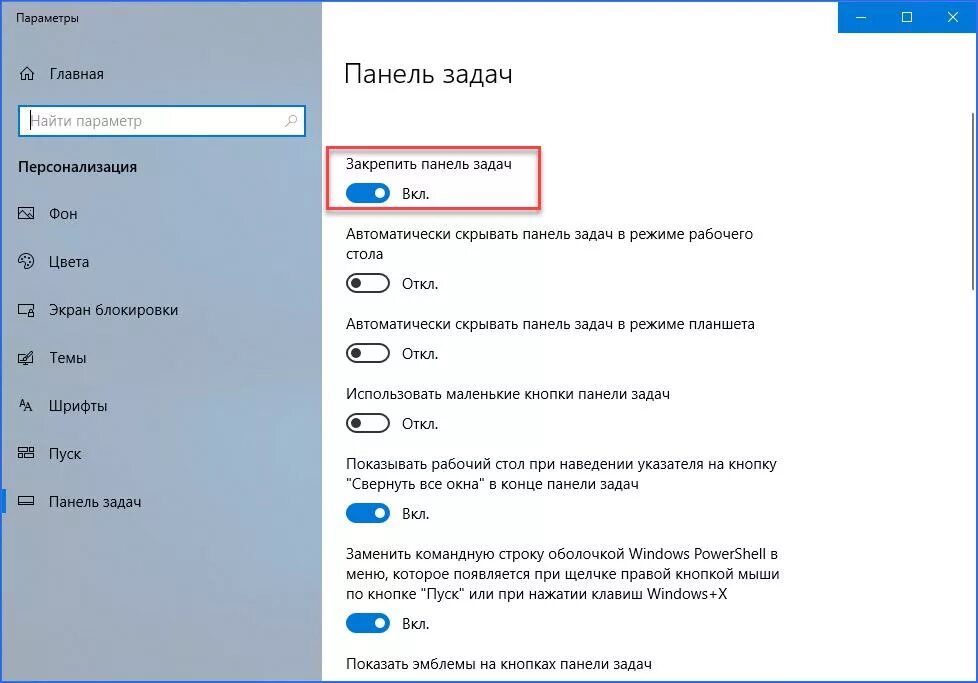 Параметры

Главная

Найти параметр

Персонализация

Фон

Цвета

Экран блокировки

Темы

Шрифты

Пуск

Панель задач

Панель задач

Закрепить панель задач

Вкл.

Автоматически скрывать панель задач в режиме рабочего стола

Откл.

Автоматически скрывать панель задач в режиме планшета

Откл.

Использовать маленькие кнопки панели задач

Откл.

Показывать рабочий стол при наведении указателя на кнопку "Свернуть все окна" в конце панели задач

Вкл.

Заменить командную строку оболочкой Windows PowerShell в меню, которое появляется при щелчке правой кнопкой мыши по кнопке "Пуск" или при нажатии клавиш Windows+X

Вкл.

Показать эмблемы на кнопках панели задач